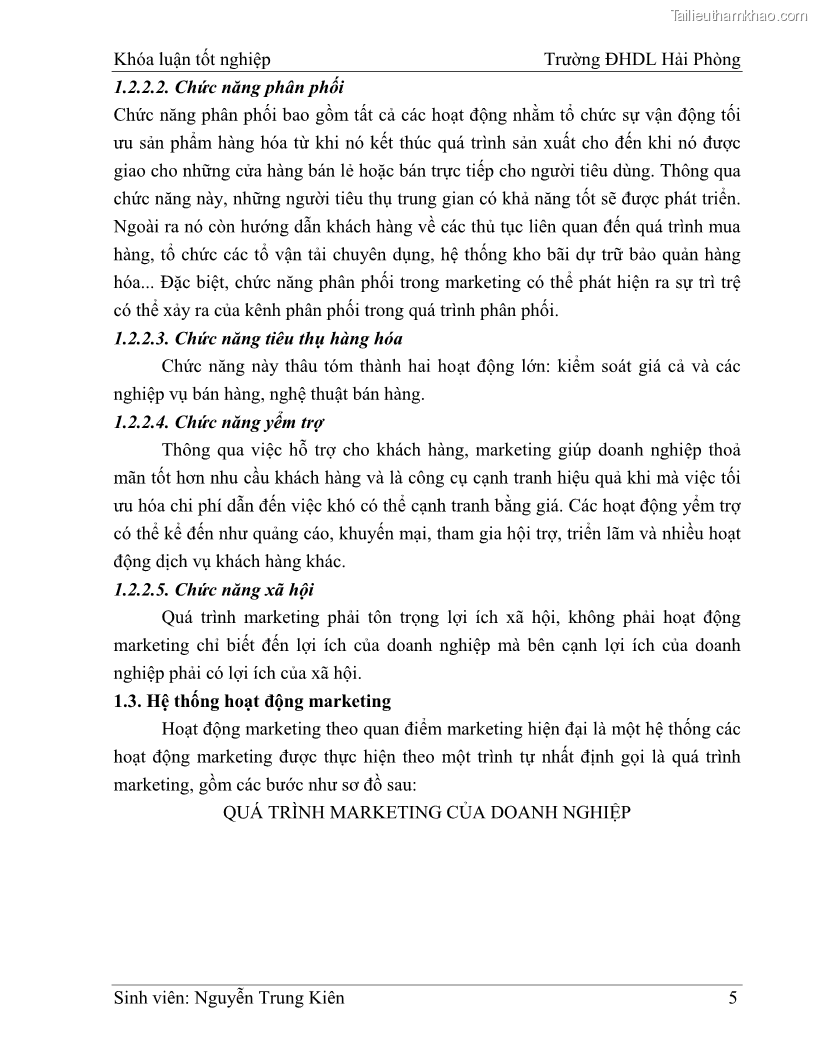 Tailieuthamkhao.com

Khóa luận tốt nghiệp Trường ĐHDL Hải Phòng

1.2.2.2. Chức năng phân phối

Chức năng phân phối bao gồm tất cả các hoạt động nhằm tổ chức sự vận động tối ưu sản phẩm hàng hóa từ khi nó kết thúc quá trình sản xuất cho đến khi nó được giao cho những cửa hàng bán lẻ hoặc bán trực tiếp cho người tiêu dùng. Thông qua chức năng này, những người tiêu thụ trung gian có khả năng tốt sẽ được phát triển. Ngoài ra nó còn hướng dẫn khách hàng về các thủ tục liên quan đến quá trình mua hàng, tổ chức các tổ vận tải chuyên dụng, hệ thống kho bãi dự trữ bảo quản hàng hóa... Đặc biệt, chức năng phân phối trong marketing có thể phát hiện ra sự trì trệ có thể xảy ra của kênh phân phối trong quá trình phân phối.

1.2.2.3. Chức năng tiêu thụ hàng hóa

Chức năng này thâu tóm thành hai hoạt động lớn: kiểm soát giá cả và các nghiệp vụ bán hàng, nghệ thuật bán hàng.

1.2.2.4. Chức năng yểm trợ

Thông qua việc hỗ trợ cho khách hàng, marketing giúp doanh nghiệp thoả mãn tốt hơn nhu cầu khách hàng và là công cụ cạnh tranh hiệu quả khi mà việc tối ưu hóa chi phí dẫn đến việc khó có thể cạnh tranh bằng giá. Các hoạt động yểm trợ có thể kể đến như quảng cáo, khuyến mại, tham gia hội trợ, triển lãm và nhiều hoạt động dịch vụ khách hàng khác.

1.2.2.5. Chức năng xã hội

Quá trình marketing phải tôn trọng lợi ích xã hội, không phải hoạt động marketing chỉ biết đến lợi ích của doanh nghiệp mà bên cạnh lợi ích của doanh nghiệp phải có lợi ích của xã hội.

1.3. Hệ thống hoạt động marketing

Hoạt động marketing theo quan điểm marketing hiện đại là một hệ thống các hoạt động marketing được thực hiện theo một trình tự nhất định gọi là quá trình marketing, gồm các bước như sơ đồ sau:

QUÁ TRÌNH MARKETING CỦA DOANH NGHIỆP

Sinh viên: Nguyễn Trung Kiên 5